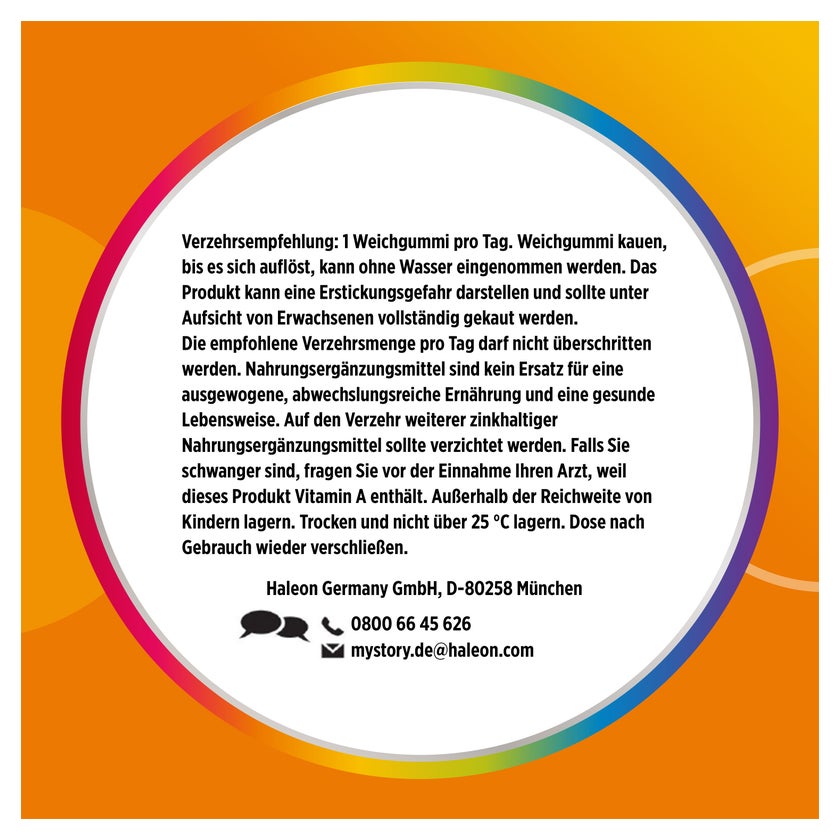 Verzehrsempfehlung: 1 Weichgummi pro Tag. Weichgummi kauen, bis es sich auflöst, kann ohne Wasser eingenommen werden. Das Produkt kann eine Erstickungsgefahr darstellen und sollte unter Aufsicht von Erwachsenen vollständig gekaut werden.

Die empfohlene Verzehrsmenge pro Tag darf nicht überschritten werden. Nahrungsergänzungsmittel sind kein Ersatz für eine ausgewogene, abwechslungsreiche Ernährung und eine gesunde Lebensweise. Auf den Verzehr weiterer zinkhaltiger Nahrungsergänzungsmittel sollte verzichtet werden. Falls Sie schwanger sind, fragen Sie vor der Einnahme Ihren Arzt, weil dieses Produkt Vitamin A enthält. Außerhalb der Reichweite von Kindern lagern. Trocken und nicht über 25 °C lagern. Dose nach Gebrauch wieder verschließen.

Haleon Germany GmbH, D-80258 München

0800 66 45 626
mystory.de@haleon.com